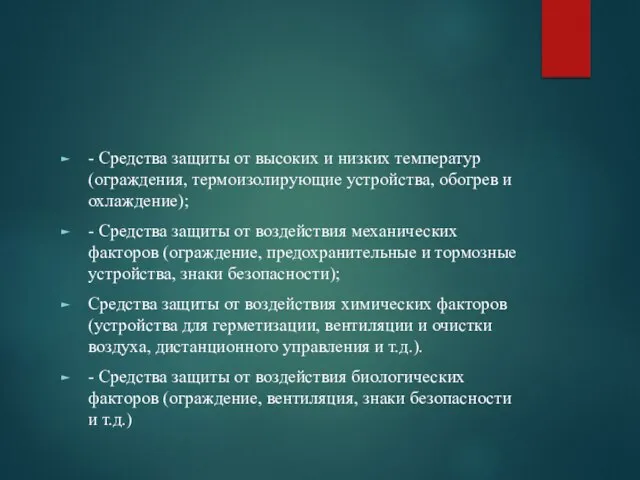 - Средства защиты от высоких и низких температур (ограждения, термоизолирующие устройства, обогрев и охлаждение);

- Средства защиты от воздействия механических факторов (ограждение, предохранительные и тормозные устройства, знаки безопасности);

Средства защиты от воздействия химических факторов (устройства для герметизации, вентиляции и очистки воздуха, дистанционного управления и т.д.).

- Средства защиты от воздействия биологических факторов (ограждение, вентиляция, знаки безопасности и т.д.)